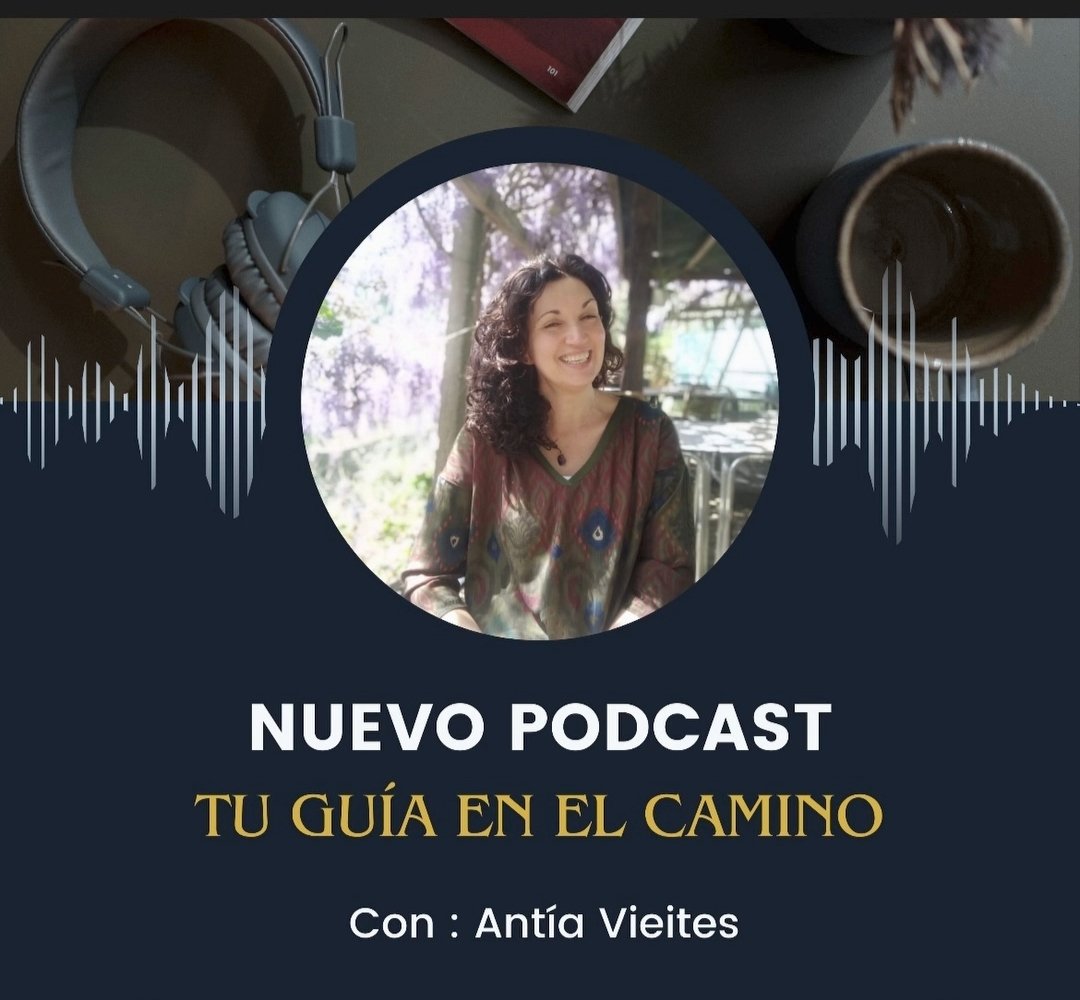 NUEVO PODCAST
TU GUÍA EN EL CAMINO

Con : Antía Vieites